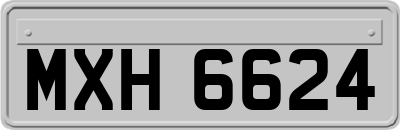 MXH 6624